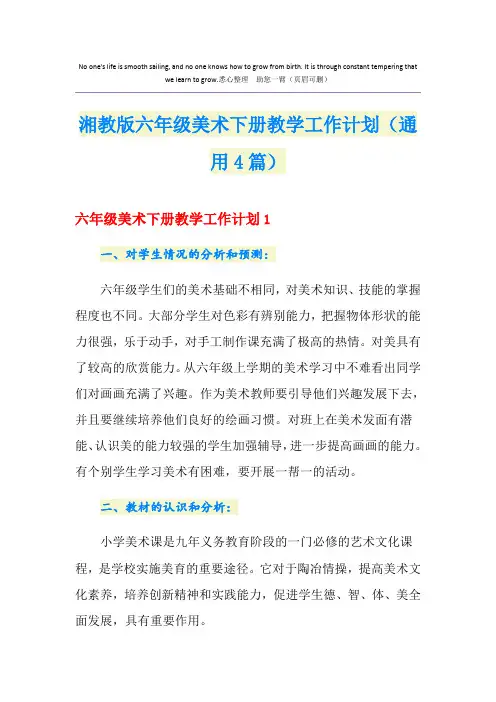 No one's life is smooth sailing, and no one knows how to grow from birth. It is through constant tempering that we learn to grow.悉心整理　助您一臂（页眉可删）

湘教版六年级美术下册教学工作计划（通用4篇）

六年级美术下册教学工作计划1

一、对学生情况的分析和预测：

六年级学生们的美术基础不相同，对美术知识、技能的掌握程度也不同。大部分学生对色彩有辨别能力，把握物体形状的能力很强，乐于动手，对手工制作课充满了极高的热情。对美具有了较高的欣赏能力。从六年级上学期的美术学习中不难看出同学们对画画充满了兴趣。作为美术教师要引导他们兴趣发展下去，并且要继续培养他们良好的绘画习惯。对班上在美术发面有潜能、认识美的能力较强的学生加强辅导，进一步提高画画的能力。有个别学生学习美术有困难，要开展一帮一的活动。

二、教材的认识和分析：

小学美术课是九年义务教育阶段的一门必修的艺术文化课程，是学校实施美育的重要途径。它对于陶冶情操，提高美术文化素养，培养创新精神和实践能力，促进学生德、智、体、美全面发展，具有重要作用。